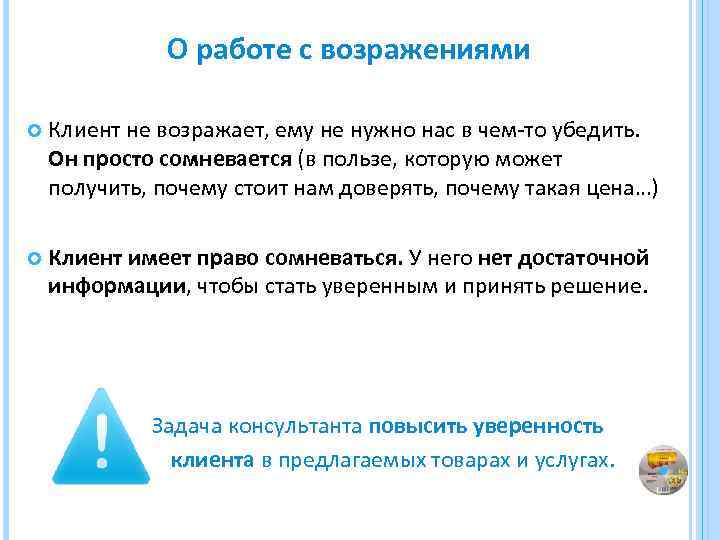 О работе с возражениями

Клиент не возражает, ему не нужно нас в чем-то убедить. Он просто сомневается (в пользе, которую может получить, почему стоит нам доверять, почему такая цена…)

Клиент имеет право сомневаться. У него нет достаточной информации, чтобы стать уверенным и принять решение.

Задача консультанта повысить уверенность клиента в предлагаемых товарах и услугах.